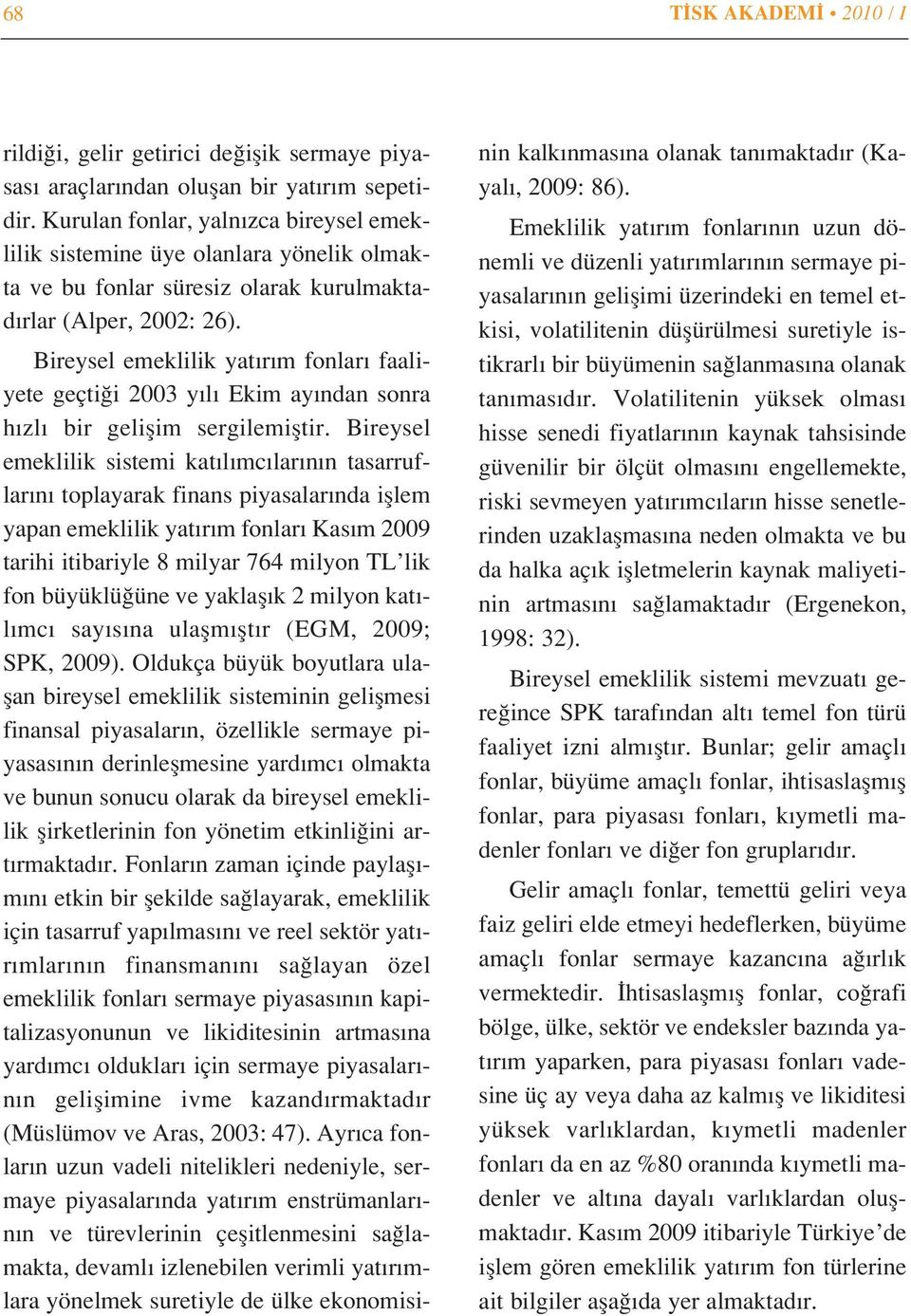 68

TİSK AKADEMİ • 2010 / I

rildiği, gelir getirici değişik sermaye piyasası araçlarından oluşan bir yatırım sepetidir. Kurulan fonlar, yalnızca bireysel emeklilik sistemine üye olanlara yönelik olmakta ve bu fonlar süresiz olarak kurulmaktadırlar (Alper, 2002: 26).

Bireysel emeklilik yatırım fonları faaliyete geçtiği 2003 yılı Ekim ayından sonra hızlı bir gelişim sergilemiştir. Bireysel emeklilik sistemi katılımcılarının tasarruflarını toplayarak finans piyasalarında işlem yapan emeklilik yatırım fonları Kasım 2009 tarihi itibariyle 8 milyar 764 milyon TL'lik fon büyüklüğüne ve yaklaşık 2 milyon katılımcı sayısına ulaşmıştır (EGM, 2009; SPK, 2009). Oldukça büyük boyutlara ulaşan bireysel emeklilik sisteminin gelişmesi finansal piyasaların, özellikle sermaye piyasasının derinleşmesine yardımcı olmakta ve bunun sonucu olarak da bireysel emeklilik şirketlerinin fon yönetim etkinliğini artırmaktadır. Fonların zaman içinde paylaşımını etkin bir şekilde sağlayarak, emeklilik için tasarruf yapılmasını ve reel sektör yatırımlarının finansmanını sağlayan özel emeklilik fonları sermaye piyasasının kapitalizasyonunun ve likiditesinin artmasına yardımcı oldukları için sermaye piyasalarının gelişimine ivme kazandırmaktadır (Müslümov ve Aras, 2003: 47). Ayrıca fonların uzun vadeli nitelikleri nedeniyle, sermaye piyasalarında yatırım enstrümanlarının ve türevlerinin çeşitlenmesini sağlamakta, devamlı izlenebilen verimli yatırımlara yönelmek suretiyle de ülke ekonomisinin kalkınmasına olanak tanımaktadır (Kayalı, 2009: 86).

Emeklilik yatırım fonlarının uzun dönemli ve düzenli yatırımlarının sermaye piyasalarının gelişimi üzerindeki en temel etkisi, volatilitenin düşürülmesi suretiyle istikrarlı bir büyümenin sağlanmasına olanak tanımasıdır. Volatilitenin yüksek olması hisse senedi fiyatlarının kaynak tahsisinde güvenilir bir ölçüt olmasını engellemekte, riski sevmeyen yatırımcıların hisse senetlerinden uzaklaşmasına neden olmakta ve bu da halka açık işletmelerin kaynak maliyetinin artmasını sağlamaktadır (Ergenekon, 1998: 32).

Bireysel emeklilik sistemi mevzuatı gereğince SPK tarafından altı temel fon türü faaliyet izni almıştır. Bunlar; gelir amaçlı fonlar, büyüme amaçlı fonlar, ihtisaslaşmış fonlar, para piyasası fonları, kıymetli madenler fonları ve diğer fon gruplarıdır.

Gelir amaçlı fonlar, temettü geliri veya faiz geliri elde etmeyi hedeflerken, büyüme amaçlı fonlar sermaye kazancına ağırlık vermektedir. İhtisaslaşmış fonlar, coğrafi bölge, ülke, sektör ve endeksler bazında yatırım yaparken, para piyasası fonları vadesine üç ay veya daha az kalmış ve likiditesi yüksek varlıklardan, kıymetli madenler fonları da en az %80 oranında kıymetli madenler ve altına dayalı varlıklardan oluşmaktadır. Kasım 2009 itibariyle Türkiye'de işlem gören emeklilik yatırım fon türlerine ait bilgiler aşağıda yer almaktadır.